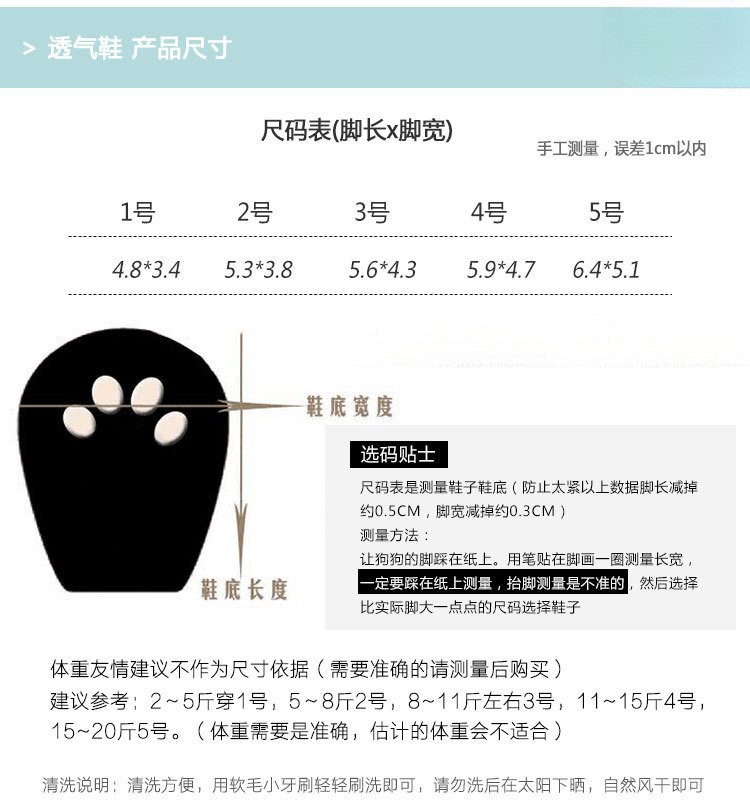 > 透气鞋 产品尺寸

尺码表(脚长x脚宽)

手工测量，误差1cm以内

| 1号 | 2号 | 3号 | 4号 | 5号 |
|---|---|---|---|---|
| 4.8*3.4 | 5.3*3.8 | 5.6*4.3 | 5.9*4.7 | 6.4*5.1 |

鞋底宽度

鞋底长度

选码贴士

尺码表是测量鞋子鞋底（防止太紧以上数据脚长减掉约0.5CM，脚宽减掉约0.3CM）

测量方法：

让狗狗的脚踩在纸上。用笔贴在脚画一圈测量长宽，一定要踩在纸上测量，抬脚测量是不准的，然后选择比实际脚大一点点的尺码选择鞋子

体重友情建议不作为尺寸依据（需要准确的请测量后购买）
建议参考：2～5斤穿1号，5～8斤2号，8~11斤左右3号，11~15斤4号，15~20斤5号。（体重需要是准确，估计的体重会不适合）

清洗说明：清洗方便，用软毛小牙刷轻轻刷洗即可，请勿洗后在太阳下晒，自然风干即可